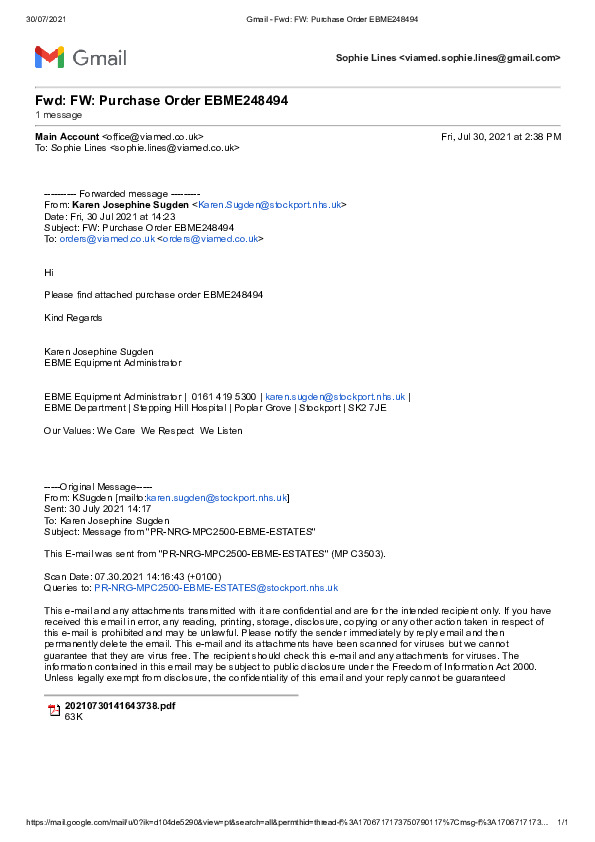 30/07/2021 Gmail - Fwd: FW: Purchase Order EBME248494

Gmail

Sophie Lines <viamed.sophie.lines@gmail.com>

Fwd: FW: Purchase Order EBME248494
1 message

Main Account <office@viamed.co.uk> Fri, Jul 30, 2021 at 2:38 PM
To: Sophie Lines <sophie.lines@viamed.co.uk>

---------- Forwarded message ---------
From: Karen Josephine Sugden <Karen.Sugden@stockport.nhs.uk>
Date: Fri, 30 Jul 2021 at 14:23
Subject: FW: Purchase Order EBME248494
To: orders@viamed.co.uk <orders@viamed.co.uk>

Hi

Please find attached purchase order EBME248494

Kind Regards

Karen Josephine Sugden
EBME Equipment Administrator

EBME Equipment Administrator | 0161 419 5300 | karen.sugden@stockport.nhs.uk | EBME Department | Stepping Hill Hospital | Poplar Grove | Stockport | SK2 7JE

Our Values: We Care We Respect We Listen

-----Original Message-----
From: KSugden [mailto:karen.sugden@stockport.nhs.uk]
Sent: 30 July 2021 14:17
To: Karen Josephine Sugden
Subject: Message from "PR-NRG-MPC2500-EBME-ESTATES"

This E-mail was sent from "PR-NRG-MPC2500-EBME-ESTATES" (MP C3503).

Scan Date: 07.30.2021 14:16:43 (+0100)
Queries to: PR-NRG-MPC2500-EBME-ESTATES@stockport.nhs.uk

This e-mail and any attachments transmitted with it are confidential and are for the intended recipient only. If you have received this email in error, any reading, printing, storage, disclosure, copying or any other action taken in respect of this e-mail is prohibited and may be unlawful. Please notify the sender immediately by reply email and then permanently delete the email. This e-mail and its attachments have been scanned for viruses but we cannot guarantee that they are virus free. The recipient should check this e-mail and any attachments for viruses. The information contained in this email may be subject to public disclosure under the Freedom of Information Act 2000. Unless legally exempt from disclosure, the confidentiality of this email and your reply cannot be guaranteed

20210730141643738.pdf
63K

https://mail.google.com/mail/u/0?ik=d104de5290&view=pt&search=all&permthid=thread-f%3A1706717173750790117%7Cmsg-f%3A1706717173... 1/1